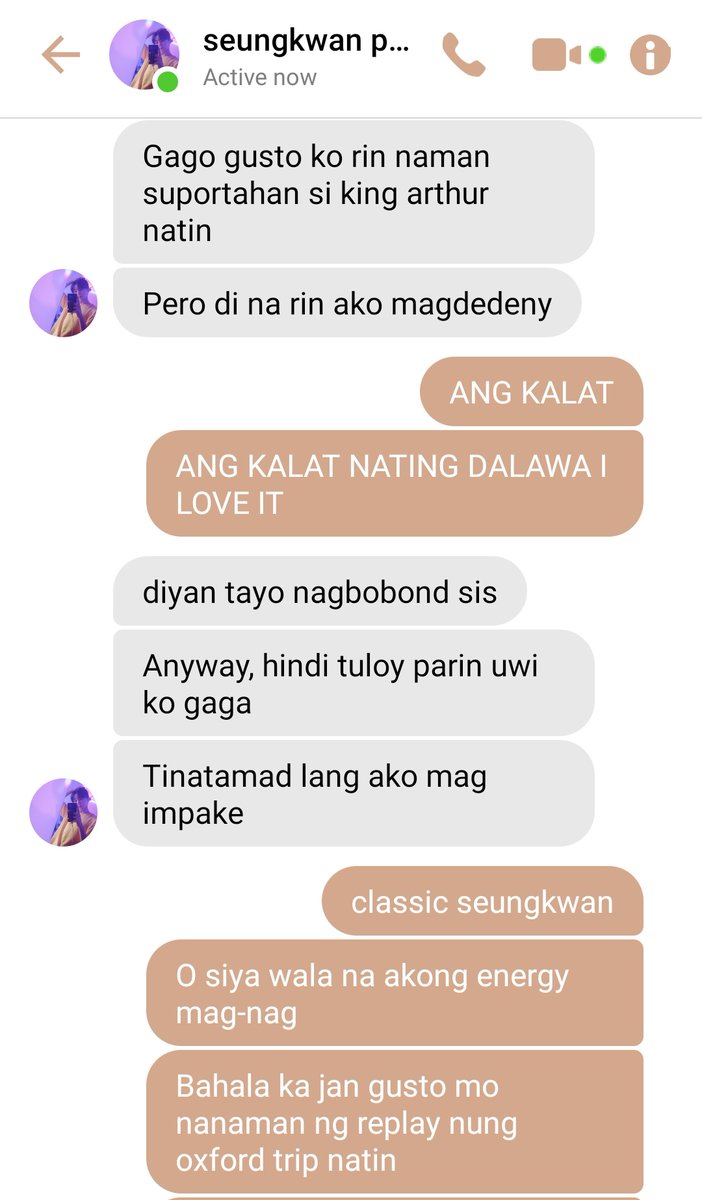 seungkwan p...
Active now

Gago gusto ko rin naman suportahan si king arthur natin

Pero di na rin ako magdedeny

ANG KALAT

ANG KALAT NATING DALAWA I LOVE IT

diyan tayo nagbobond sis

Anyway, hindi tuloy parin uwi ko gaga

Tinatamad lang ako mag impake

classic seungkwan

O siya wala na akong energy mag-nag

Bahala ka jan gusto mo nanaman ng replay nung oxford trip natin